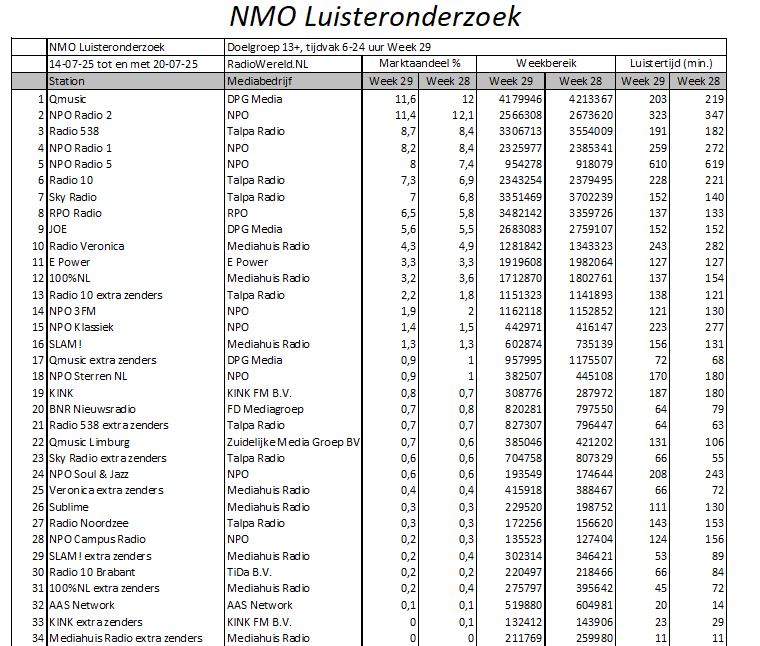 NMO Luisteronderzoek

| | NMO Luisteronderzoek | Doelgroep 13+, tijdvak 6-24 uur Week 29 | | | | | | |
|---|---|---|---|---|---|---|---|---|
| | 14-07-25 tot en met 20-07-25 | RadioWereld.NL | Marktaandeel % | | Weekbereik | | Luistertijd (min.) | |
| | Station | Mediabedrijf | Week 29 | Week 28 | Week 29 | Week 28 | Week 29 | Week 28 |
| 1 | Qmusic | DPG Media | 11,6 | 12 | 4179946 | 4213367 | 203 | 219 |
| 2 | NPO Radio 2 | NPO | 11,4 | 12,1 | 2566308 | 2673620 | 323 | 347 |
| 3 | Radio 538 | Talpa Radio | 8,7 | 8,4 | 3306713 | 3554009 | 191 | 182 |
| 4 | NPO Radio 1 | NPO | 8,2 | 8,4 | 2325977 | 2385341 | 259 | 272 |
| 5 | NPO Radio 5 | NPO | 8 | 7,4 | 954278 | 918079 | 610 | 619 |
| 6 | Radio 10 | Talpa Radio | 7,3 | 6,9 | 2343254 | 2379495 | 228 | 221 |
| 7 | Sky Radio | Talpa Radio | 7 | 6,8 | 3351469 | 3702239 | 152 | 140 |
| 8 | RPO Radio | RPO | 6,5 | 5,8 | 3482142 | 3359726 | 137 | 133 |
| 9 | JOE | DPG Media | 5,6 | 5,5 | 2683083 | 2759107 | 152 | 152 |
| 10 | Radio Veronica | Mediahuis Radio | 4,3 | 4,9 | 1281842 | 1343323 | 243 | 282 |
| 11 | E Power | E Power | 3,3 | 3,3 | 1919608 | 1982064 | 127 | 127 |
| 12 | 100%NL | Mediahuis Radio | 3,2 | 3,6 | 1712870 | 1802761 | 137 | 154 |
| 13 | Radio 10 extra zenders | Talpa Radio | 2,2 | 1,8 | 1151323 | 1141893 | 138 | 121 |
| 14 | NPO 3FM | NPO | 1,9 | 2 | 1162118 | 1152852 | 121 | 130 |
| 15 | NPO Klassiek | NPO | 1,4 | 1,5 | 442971 | 416147 | 223 | 277 |
| 16 | SLAM! | Mediahuis Radio | 1,3 | 1,3 | 602874 | 735139 | 156 | 131 |
| 17 | Qmusic extra zenders | DPG Media | 0,9 | 1 | 957995 | 1175507 | 72 | 68 |
| 18 | NPO Sterren NL | NPO | 0,9 | 1 | 382507 | 445108 | 170 | 180 |
| 19 | KINK | KINK FM B.V. | 0,8 | 0,7 | 308776 | 287972 | 187 | 180 |
| 20 | BNR Nieuwsradio | FD Mediagroep | 0,7 | 0,8 | 820281 | 797550 | 64 | 79 |
| 21 | Radio 538 extra zenders | Talpa Radio | 0,7 | 0,7 | 827307 | 796447 | 64 | 63 |
| 22 | Qmusic Limburg | Zuidelijke Media Groep BV | 0,7 | 0,6 | 385046 | 421202 | 131 | 106 |
| 23 | Sky Radio extra zenders | Talpa Radio | 0,6 | 0,6 | 704758 | 807329 | 66 | 55 |
| 24 | NPO Soul & Jazz | NPO | 0,6 | 0,6 | 193549 | 174644 | 208 | 243 |
| 25 | Veronica extra zenders | Mediahuis Radio | 0,4 | 0,4 | 415918 | 388467 | 66 | 72 |
| 26 | Sublime | Mediahuis Radio | 0,3 | 0,3 | 229520 | 198752 | 111 | 130 |
| 27 | Radio Noordzee | Talpa Radio | 0,3 | 0,3 | 172256 | 156620 | 143 | 153 |
| 28 | NPO Campus Radio | NPO | 0,2 | 0,3 | 135523 | 127404 | 124 | 156 |
| 29 | SLAM! extra zenders | Mediahuis Radio | 0,2 | 0,4 | 302314 | 346421 | 53 | 89 |
| 30 | Radio 10 Brabant | TiDa B.V. | 0,2 | 0,2 | 220497 | 218466 | 66 | 84 |
| 31 | 100%NL extra zenders | Mediahuis Radio | 0,2 | 0,4 | 275797 | 395642 | 45 | 72 |
| 32 | AAS Network | AAS Network | 0,1 | 0,1 | 519880 | 604981 | 20 | 14 |
| 33 | KINK extra zenders | KINK FM B.V. | 0 | 0,1 | 132412 | 143906 | 23 | 29 |
| 34 | Mediahuis Radio extra zenders | Mediahuis Radio | 0 | 0 | 211769 | 259980 | 11 | 11 |